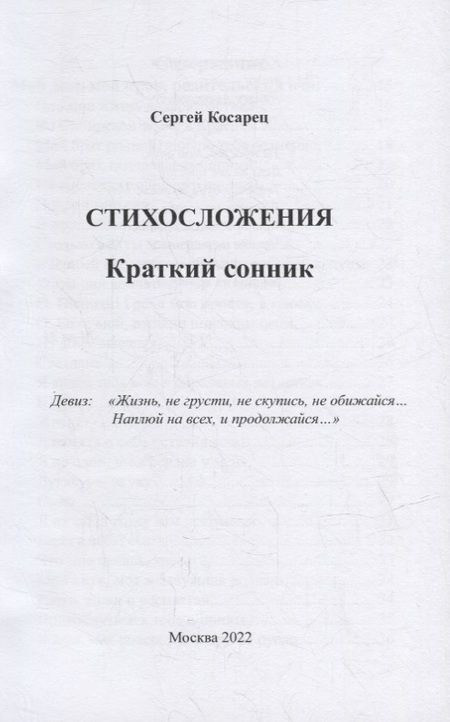 Сергей Косарец

СТИХОСЛОЖЕНИЯ
Краткий сонник

Девиз: «Жизнь, не грусти, не скупись, не обижайся…
Наплюй на всех, и продолжайся…»

Москва 2022